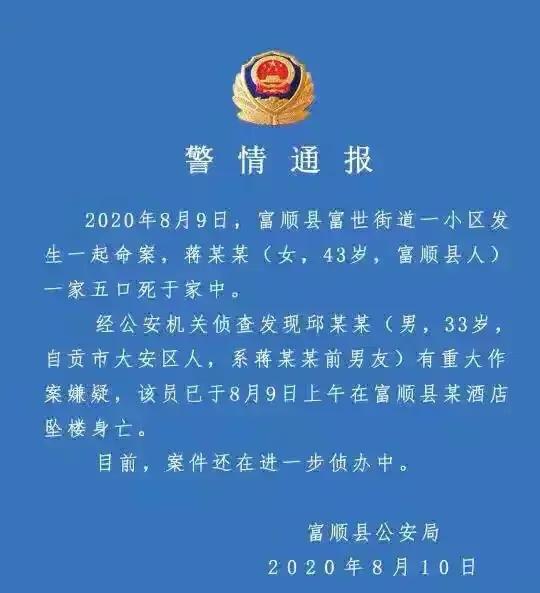 警情通报

2020年8月9日，富顺县富世街道一小区发生一起命案，蒋某某（女，43岁，富顺县人）一家五口死于家中。

经公安机关侦查发现邱某某（男，33岁，自贡市大安区人，系蒋某某前男友）有重大作案嫌疑，该员已于8月9日上午在富顺县某酒店坠楼身亡。

目前，案件还在进一步侦办中。

富顺县公安局
2020年8月10日